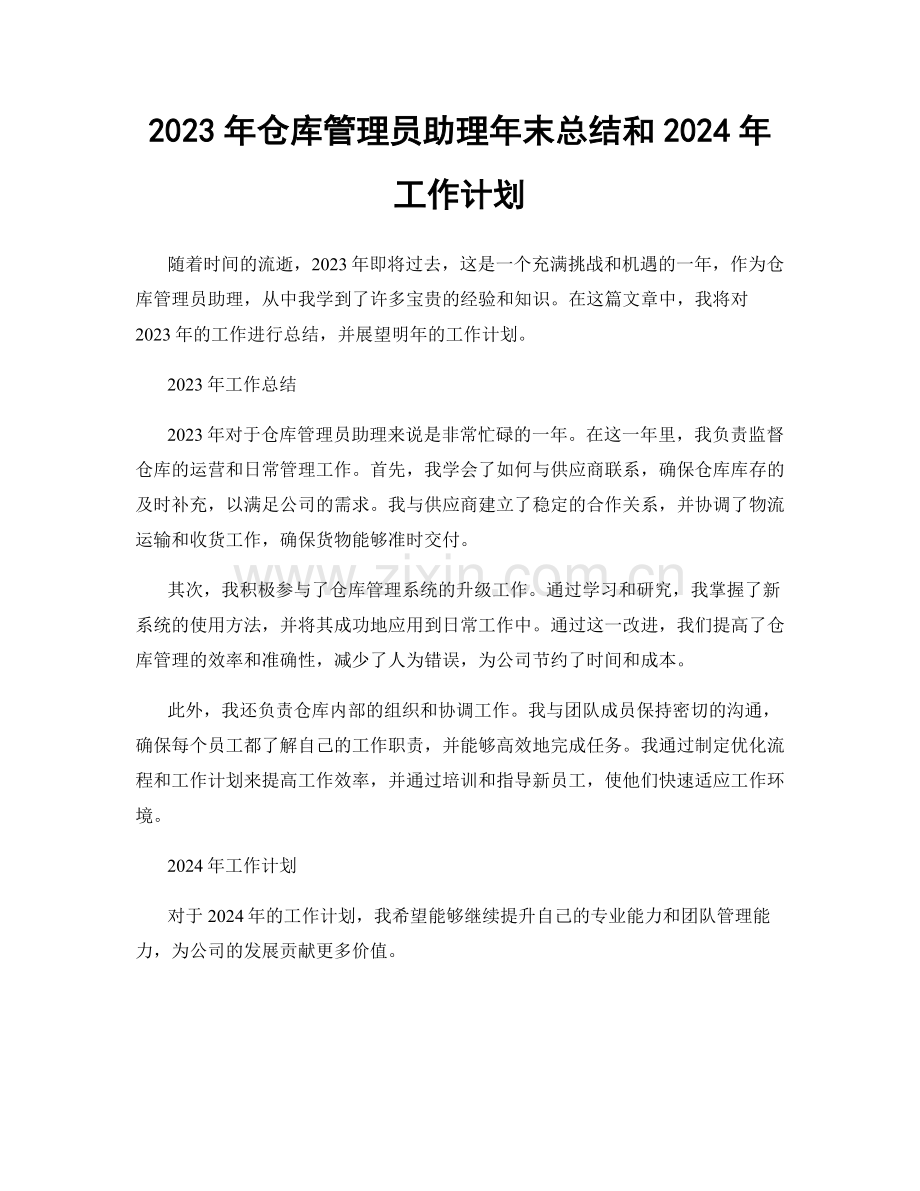 2023年仓库管理员助理年末总结和2024年工作计划

随着时间的流逝，2023年即将过去，这是一个充满挑战和机遇的一年，作为仓库管理员助理，从中我学到了许多宝贵的经验和知识。在这篇文章中，我将对2023年的工作进行总结，并展望明年的工作计划。

2023年工作总结

2023年对于仓库管理员助理来说是非常忙碌的一年。在这一年里，我负责监督仓库的运营和日常管理工作。首先，我学会了如何与供应商联系，确保仓库库存的及时补充，以满足公司的需求。我与供应商建立了稳定的合作关系，并协调了物流运输和收货工作，确保货物能够准时交付。

其次，我积极参与了仓库管理系统的升级工作。通过学习和研究，我掌握了新系统的使用方法，并将其成功地应用到日常工作中。通过这一改进，我们提高了仓库管理的效率和准确性，减少了人为错误，为公司节约了时间和成本。

此外，我还负责仓库内部的组织和协调工作。我与团队成员保持密切的沟通，确保每个员工都了解自己的工作职责，并能够高效地完成任务。我通过制定优化流程和工作计划来提高工作效率，并通过培训和指导新员工，使他们快速适应工作环境。

2024年工作计划

对于2024年的工作计划，我希望能够继续提升自己的专业能力和团队管理能力，为公司的发展贡献更多价值。

www.zixin.com.cn